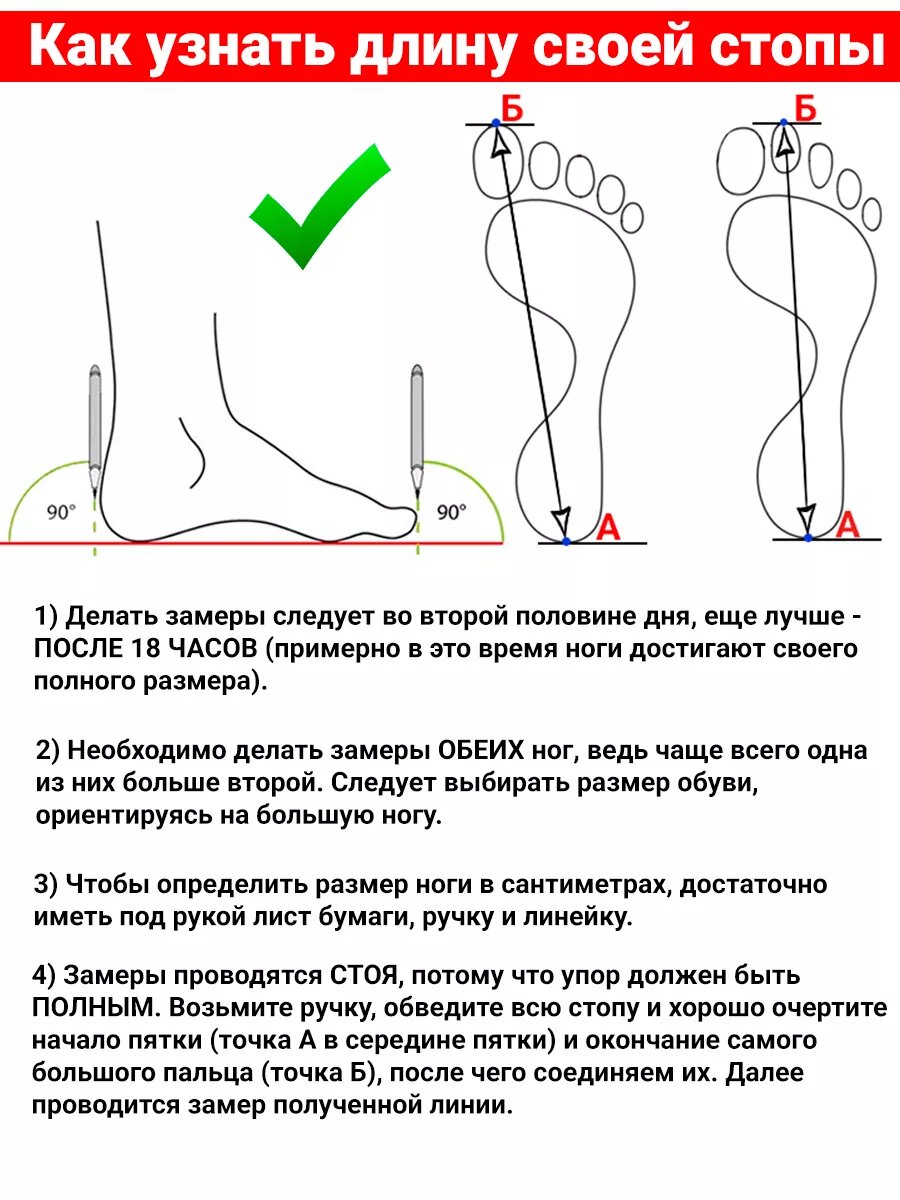 Как узнать длину своей стопы

90°

90°

Б

А

Б

А

1) Делать замеры следует во второй половине дня, еще лучше - ПОСЛЕ 18 ЧАСОВ (примерно в это время ноги достигают своего полного размера).

2) Необходимо делать замеры ОБЕИХ ног, ведь чаще всего одна из них больше второй. Следует выбирать размер обуви, ориентируясь на большую ногу.

3) Чтобы определить размер ноги в сантиметрах, достаточно иметь под рукой лист бумаги, ручку и линейку.

4) Замеры проводятся СТОЯ, потому что упор должен быть ПОЛНЫМ. Возьмите ручку, обведите всю стопу и хорошо очертите начало пятки (точка А в середине пятки) и окончание самого большого пальца (точка Б), после чего соединяем их. Далее проводится замер полученной линии.